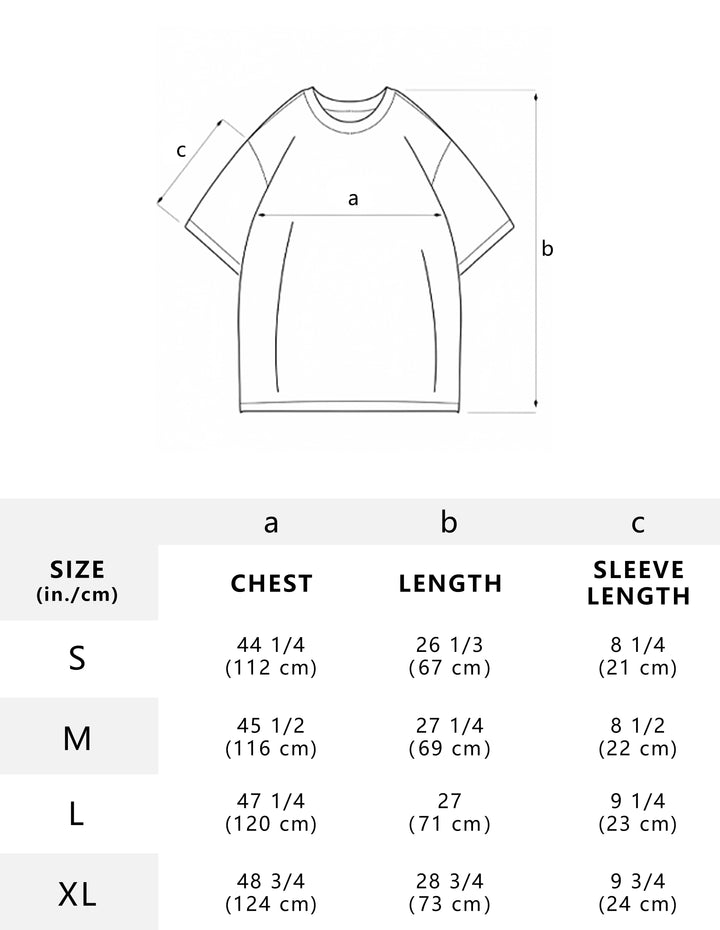 c

a

b

|  | a | b | c |
|---|---|---|---|
| SIZE (in./cm) | CHEST | LENGTH | SLEEVE LENGTH |
| S | 44 1/4 (112 cm) | 26 1/3 (67 cm) | 8 1/4 (21 cm) |
| M | 45 1/2 (116 cm) | 27 1/4 (69 cm) | 8 1/2 (22 cm) |
| L | 47 1/4 (120 cm) | 27 (71 cm) | 9 1/4 (23 cm) |
| XL | 48 3/4 (124 cm) | 28 3/4 (73 cm) | 9 3/4 (24 cm) |